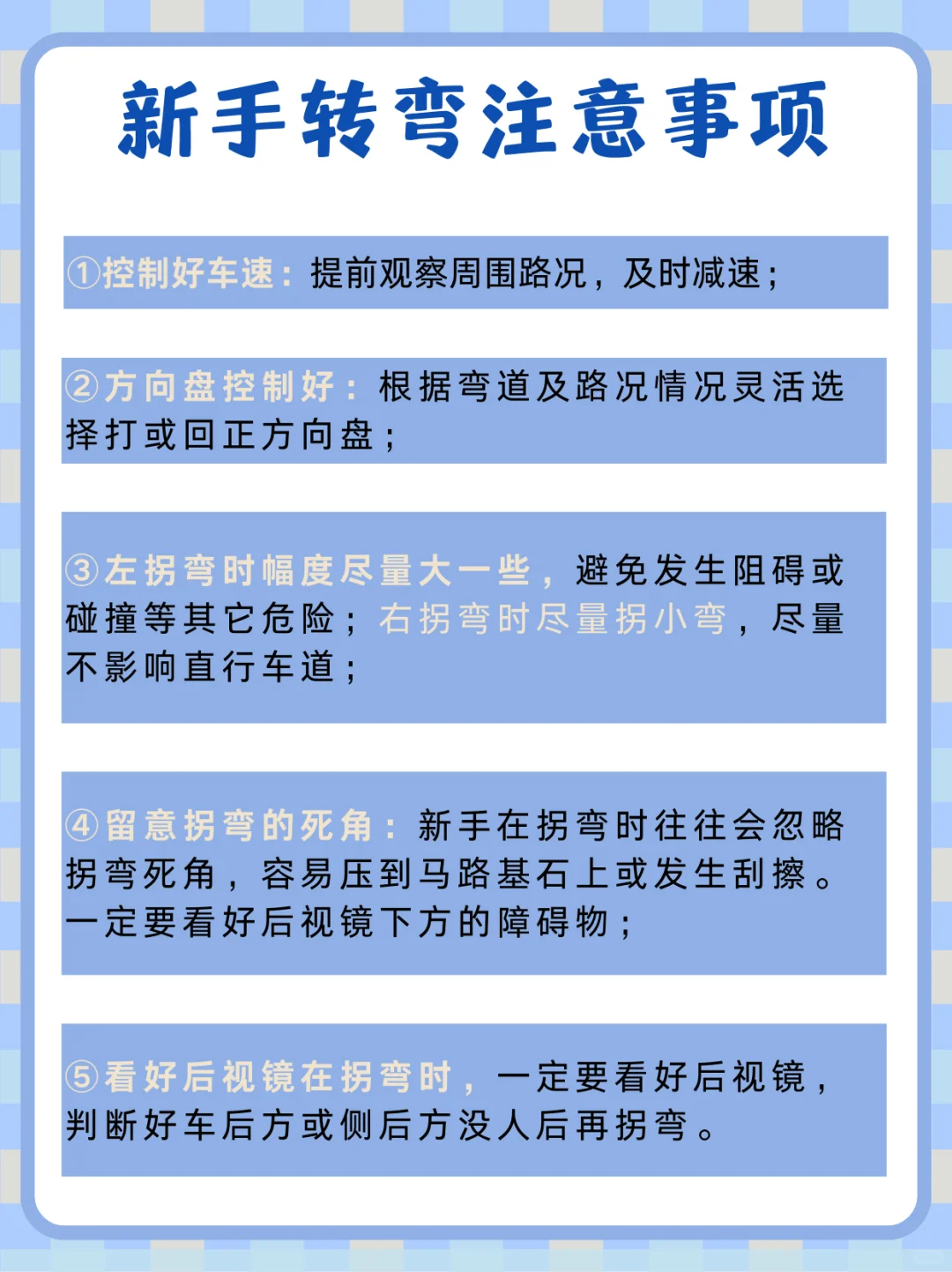 新手转弯注意事项

①控制好车速：提前观察周围路况，及时减速；

②方向盘控制好：根据弯道及路况情况灵活选择打或回正方向盘；

③左拐弯时幅度尽量大一些，避免发生阻碍或碰撞等其它危险；右拐弯时尽量拐小弯，尽量不影响直行车道；

④留意拐弯的死角：新手在拐弯时往往会忽略拐弯死角，容易压到马路基石上或发生刮擦。一定要看好后视镜下方的障碍物；

⑤看好后视镜在拐弯时，一定要看好后视镜，判断好车后方或侧后方没人后再拐弯。